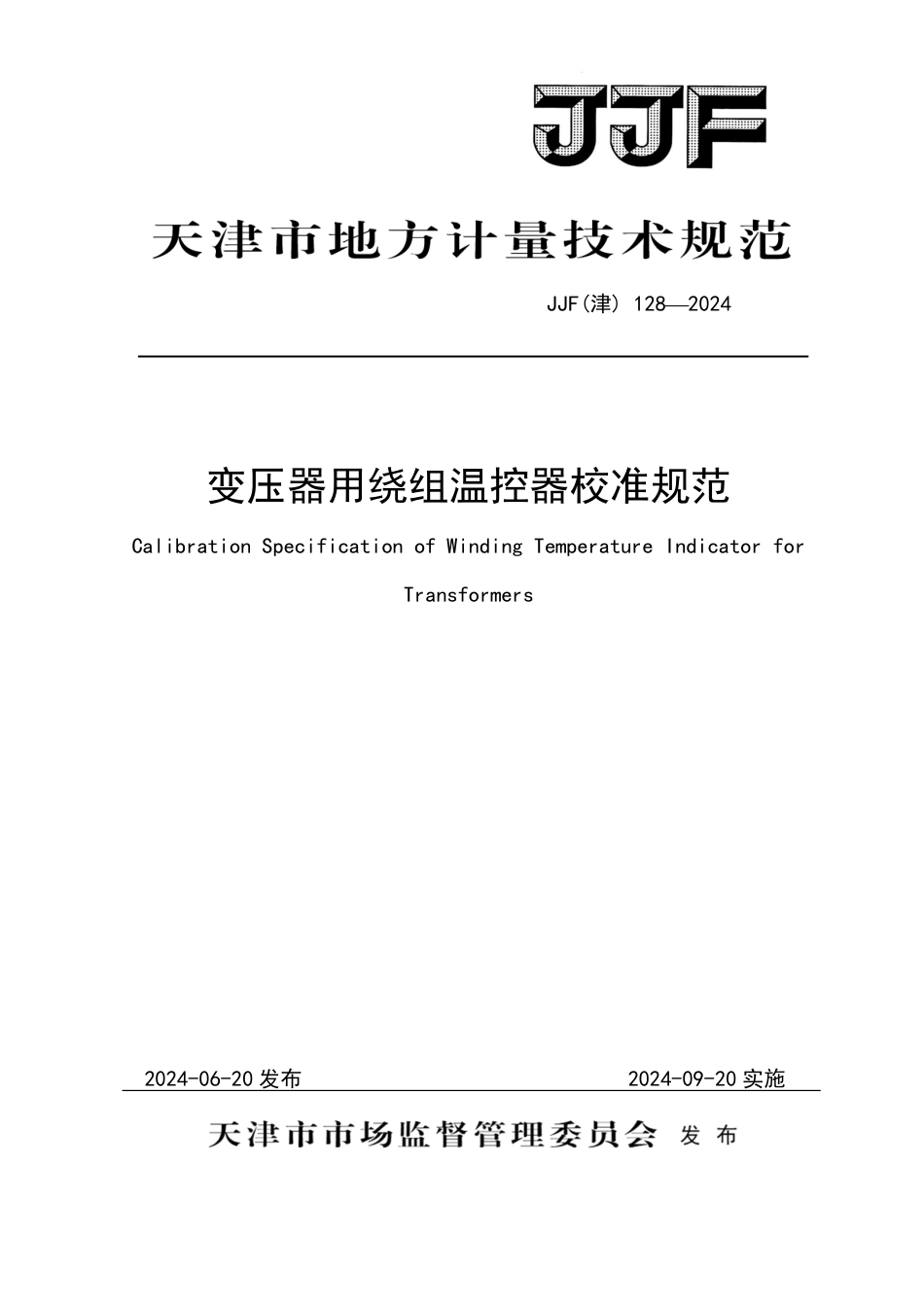 JJF

天津市地方计量技术规范

JJF(津) 128—2024

变压器用绕组温控器校准规范

Calibration Specification of Winding Temperature Indicator for Transformers

2024-06-20 发布

2024-09-20 实施

天津市市场监督管理委员会 发布